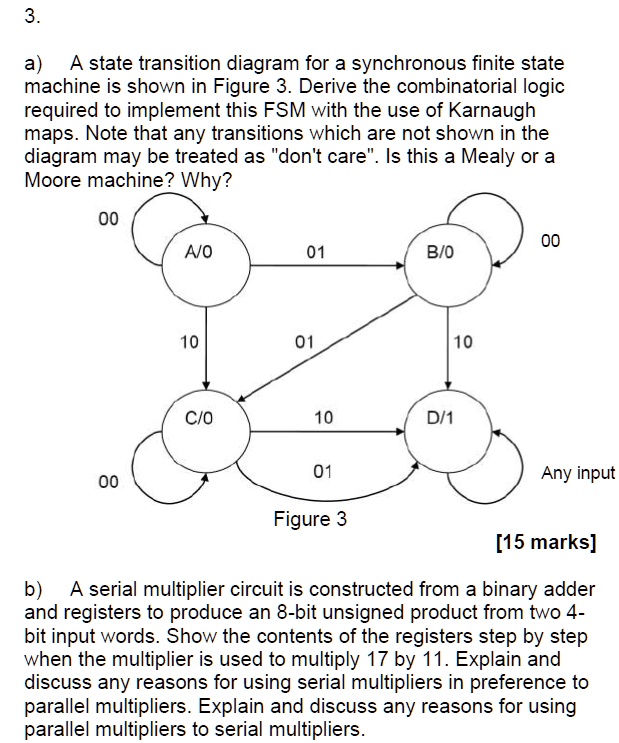 3.

a) A state transition diagram for a synchronous finite state machine is shown in Figure 3. Derive the combinatorial logic required to implement this FSM with the use of Karnaugh maps. Note that any transitions which are not shown in the diagram may be treated as "don't care". Is this a Mealy or a Moore machine? Why?

00
A/0
01
B/0
00
10
01
10
C/0
10
D/1
00
01
Any input
Figure 3

[15 marks]

b) A serial multiplier circuit is constructed from a binary adder and registers to produce an 8-bit unsigned product from two 4-bit input words. Show the contents of the registers step by step when the multiplier is used to multiply 17 by 11. Explain and discuss any reasons for using serial multipliers in preference to parallel multipliers. Explain and discuss any reasons for using parallel multipliers to serial multipliers.